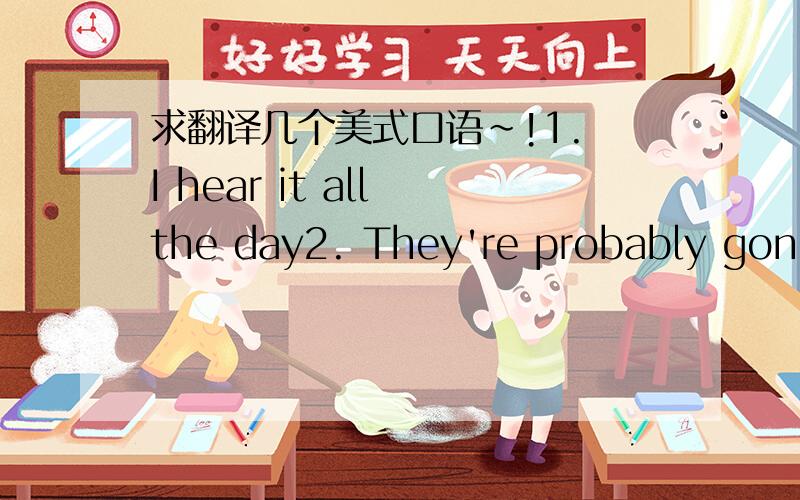 好好学习 天天向上

求翻译几个美式口语~!1. I hear it all the day2. They're probably gon